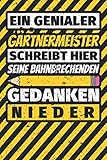 EIN GENIALER
GÄRTNERMEISTER
SCHREIBT HIER
SEINE BAHNBRECHENDEN
GEDANKEN
NIEDER